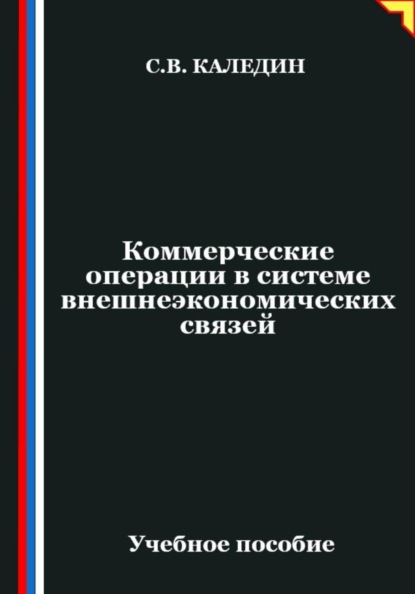 С.В. КАЛЕДИН

Коммерческие операции в системе внешнеэкономических связей

Учебное пособие